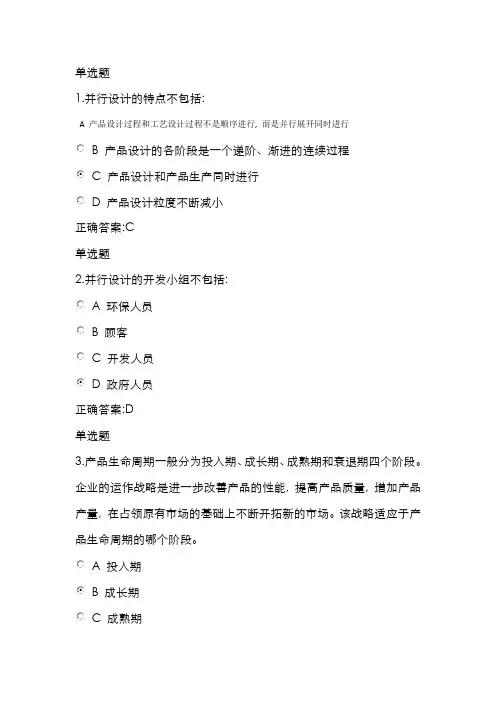 单选题

1.并行设计的特点不包括:

A 产品设计过程和工艺设计过程不是顺序进行，而是并行展开同时进行

B 产品设计的各阶段是一个递阶、渐进的连续过程

C 产品设计和产品生产同时进行

D 产品设计粒度不断减小

正确答案:C

单选题

2.并行设计的开发小组不包括:

A 环保人员

B 顾客

C 开发人员

D 政府人员

正确答案:D

单选题

3.产品生命周期一般分为投入期、成长期、成熟期和衰退期四个阶段。企业的运作战略是进一步改善产品的性能，提高产品质量，增加产品产量，在占领原有市场的基础上不断开拓新的市场。该战略适应于产品生命周期的哪个阶段。

A 投入期

B 成长期

C 成熟期